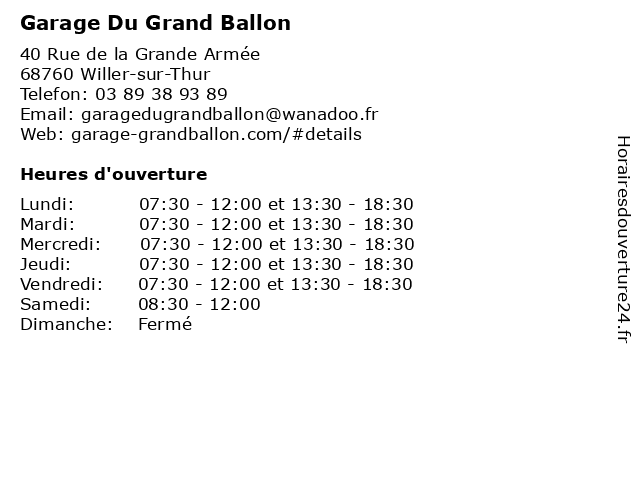 Garage Du Grand Ballon

40 Rue de la Grande Armée
68760 Willer-sur-Thur
Telefon: 03 89 38 93 89
Email: garagedugrandballon@wanadoo.fr
Web: garage-grandballon.com/#details

Heures d'ouverture

| | |
|---|---|
| Lundi: | 07:30 - 12:00 et 13:30 - 18:30 |
| Mardi: | 07:30 - 12:00 et 13:30 - 18:30 |
| Mercredi: | 07:30 - 12:00 et 13:30 - 18:30 |
| Jeudi: | 07:30 - 12:00 et 13:30 - 18:30 |
| Vendredi: | 07:30 - 12:00 et 13:30 - 18:30 |
| Samedi: | 08:30 - 12:00 |
| Dimanche: | Fermé |

Horairesdouverture24.fr